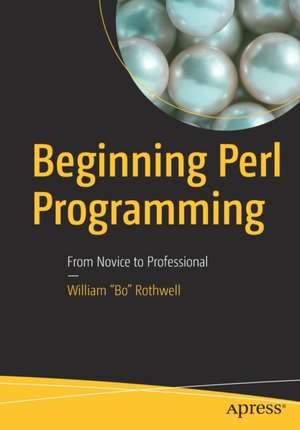 Beginning Perl Programming

From Novice to Professional

William "Bo" Rothwell

apress®